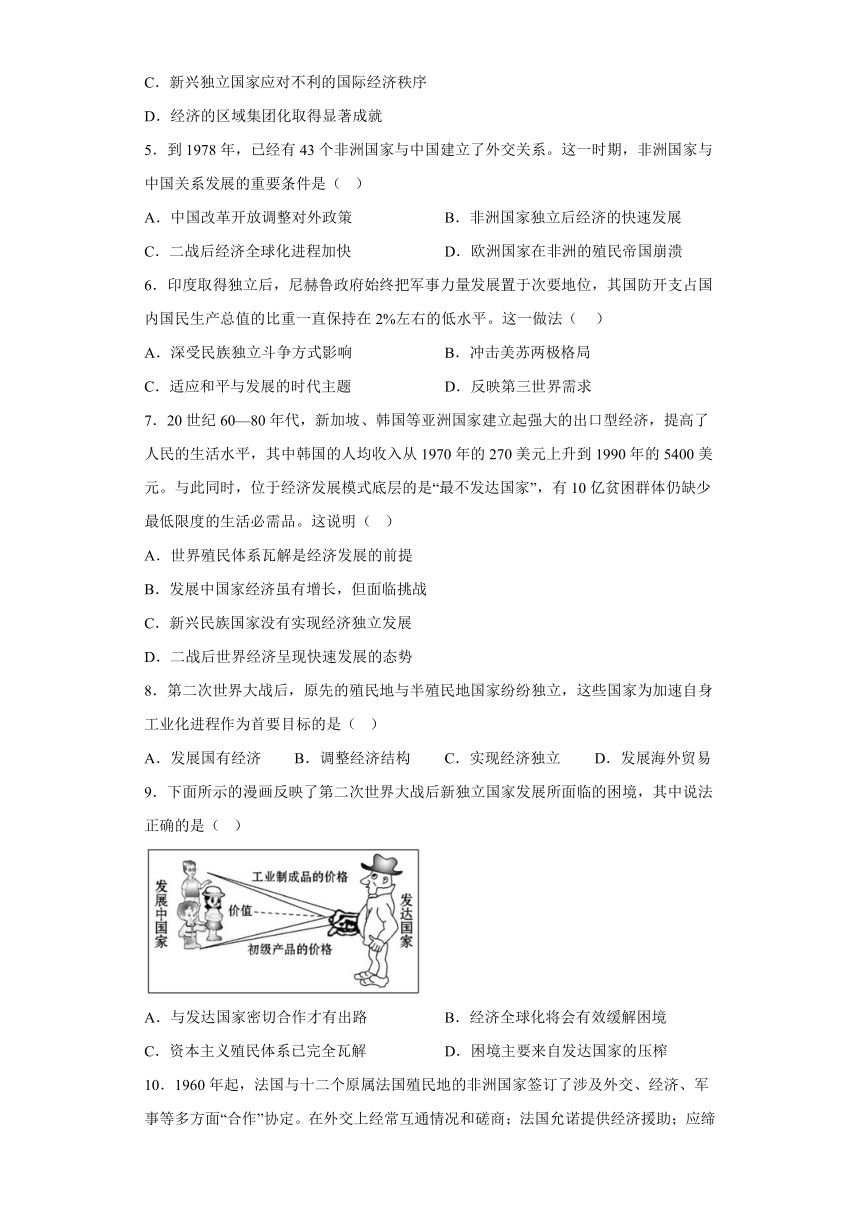 C．新兴独立国家应对不利的国际经济秩序

D．经济的区域集团化取得显著成就

5．到 1978 年，已经有 43 个非洲国家与中国建立了外交关系。这一时期，非洲国家与中国关系发展的重要条件是（　）

A．中国改革开放调整对外政策　　B．非洲国家独立后经济的快速发展

C．二战后经济全球化进程加快　　D．欧洲国家在非洲的殖民帝国崩溃

6．印度取得独立后，尼赫鲁政府始终把军事力量发展置于次要地位，其国防开支占国内国民生产总值的比重一直保持在 2%左右的低水平。这一做法（　）

A．深受民族独立斗争方式影响　　B．冲击美苏两极格局

C．适应和平与发展的时代主题　　D．反映第三世界需求

7．20 世纪 60—80 年代，新加坡、韩国等亚洲国家建立起强大的出口型经济，提高了人民的生活水平，其中韩国的人均收入从 1970 年的 270 美元上升到 1990 年的 5400 美元。与此同时，位于经济发展模式底层的是“最不发达国家”，有 10 亿贫困群体仍缺少最低限度的生活必需品。这说明（　）

A．世界殖民体系瓦解是经济发展的前提

B．发展中国家经济虽有增长，但面临挑战

C．新兴民族国家没有实现经济独立发展

D．二战后世界经济呈现快速发展的态势

8．第二次世界大战后，原先的殖民地与半殖民地国家纷纷独立，这些国家为加速自身工业化进程作为首要目标的是（　）

A．发展国有经济　　B．调整经济结构　　C．实现经济独立　　D．发展海外贸易

9．下面所示的漫画反映了第二次世界大战后新独立国家发展所面临的困境，其中说法正确的是（　）

发展中国家　工业制成品的价格　价值　初级产品的价格　发达国家

A．与发达国家密切合作才有出路　　B．经济全球化将会有效缓解困境

C．资本主义殖民体系已完全瓦解　　D．困境主要来自发达国家的压榨

10．1960 年起，法国与十二个原属法国殖民地的非洲国家签订了涉及外交、经济、军事等多方面“合作”协定。在外交上经常互通情况和磋商；法国允诺提供经济援助；应缔